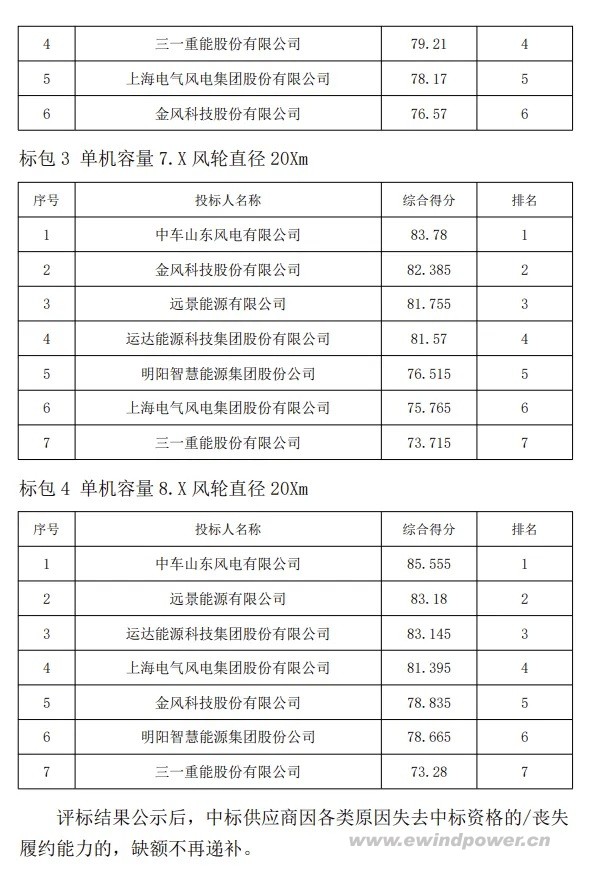 | 4 | 三一重能股份有限公司 | 79.21 | 4 |
|---|---|---|---|
| 5 | 上海电气风电集团股份有限公司 | 78.17 | 5 |
| 6 | 金风科技股份有限公司 | 76.57 | 6 |

标包 3 单机容量 7.X 风轮直径 20Xm

| 序号 | 投标人名称 | 综合得分 | 排名 |
|---|---|---|---|
| 1 | 中车山东风电有限公司 | 83.78 | 1 |
| 2 | 金风科技股份有限公司 | 82.385 | 2 |
| 3 | 远景能源有限公司 | 81.755 | 3 |
| 4 | 运达能源科技集团股份有限公司 | 81.57 | 4 |
| 5 | 明阳智慧能源集团股份公司 | 76.515 | 5 |
| 6 | 上海电气风电集团股份有限公司 | 75.765 | 6 |
| 7 | 三一重能股份有限公司 | 73.715 | 7 |

标包 4 单机容量 8.X 风轮直径 20Xm

| 序号 | 投标人名称 | 综合得分 | 排名 |
|---|---|---|---|
| 1 | 中车山东风电有限公司 | 85.555 | 1 |
| 2 | 远景能源有限公司 | 83.18 | 2 |
| 3 | 运达能源科技集团股份有限公司 | 83.145 | 3 |
| 4 | 上海电气风电集团股份有限公司 | 81.395 | 4 |
| 5 | 金风科技股份有限公司 | 78.835 | 5 |
| 6 | 明阳智慧能源集团股份公司 | 78.665 | 6 |
| 7 | 三一重能股份有限公司 | 73.28 | 7 |

评标结果公示后，中标供应商因各类原因失去中标资格的/丧失履约能力的，缺额不再递补。

www.ewindpower.cn